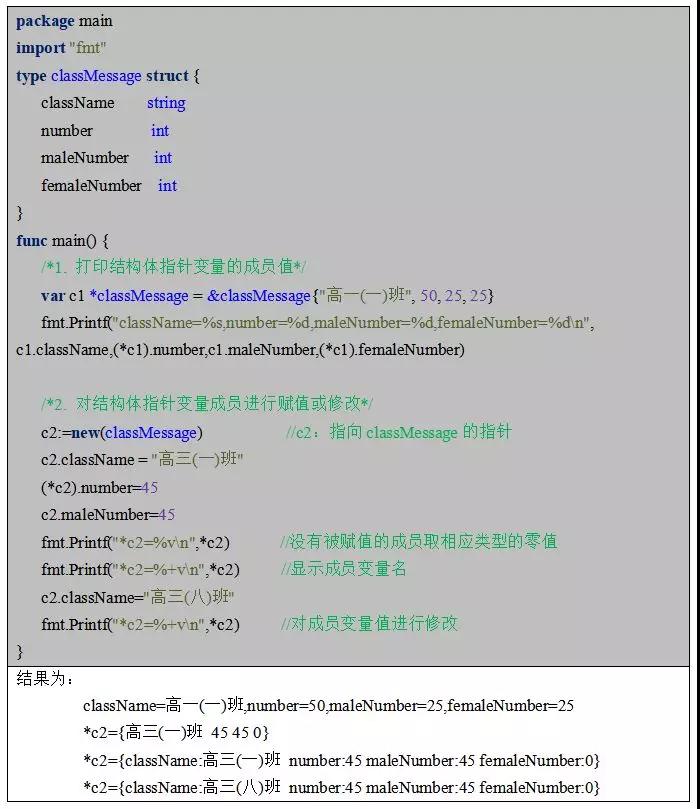 package main
import "fmt"
type classMessage struct {
className string
number int
maleNumber int
femaleNumber int
}
func main() {
/*1. 打印结构体指针变量的成员值*/
var c1 *classMessage = &classMessage{"高一(一)班", 50, 25, 25}
fmt.Printf("className=%s,number=%d,maleNumber=%d,femaleNumber=%d\n", c1.className,(*c1).number,c1.maleNumber,(*c1).femaleNumber)

/*2. 对结构体指针变量成员进行赋值或修改*/
c2:=new(classMessage) //c2：指向 classMessage 的指针
c2.className = "高三(一)班"
(*c2).number=45
c2.maleNumber=45
fmt.Printf("*c2=%v\n",*c2) //没有被赋值的成员取相应类型的零值
fmt.Printf("*c2=%+v\n",*c2) //显示成员变量名
c2.className="高三(八)班"
fmt.Printf("*c2=%+v\n",*c2) //对成员变量值进行修改
}

结果为：
className=高一(一)班,number=50,maleNumber=25,femaleNumber=25
*c2={高三(一)班 45 45 0}
*c2={className:高三(一)班 number:45 maleNumber:45 femaleNumber:0}
*c2={className:高三(八)班 number:45 maleNumber:45 femaleNumber:0}